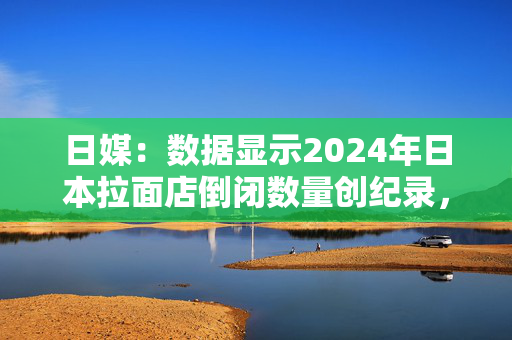 日媒：数据显示2024年日本拉面店倒闭数量创纪录，